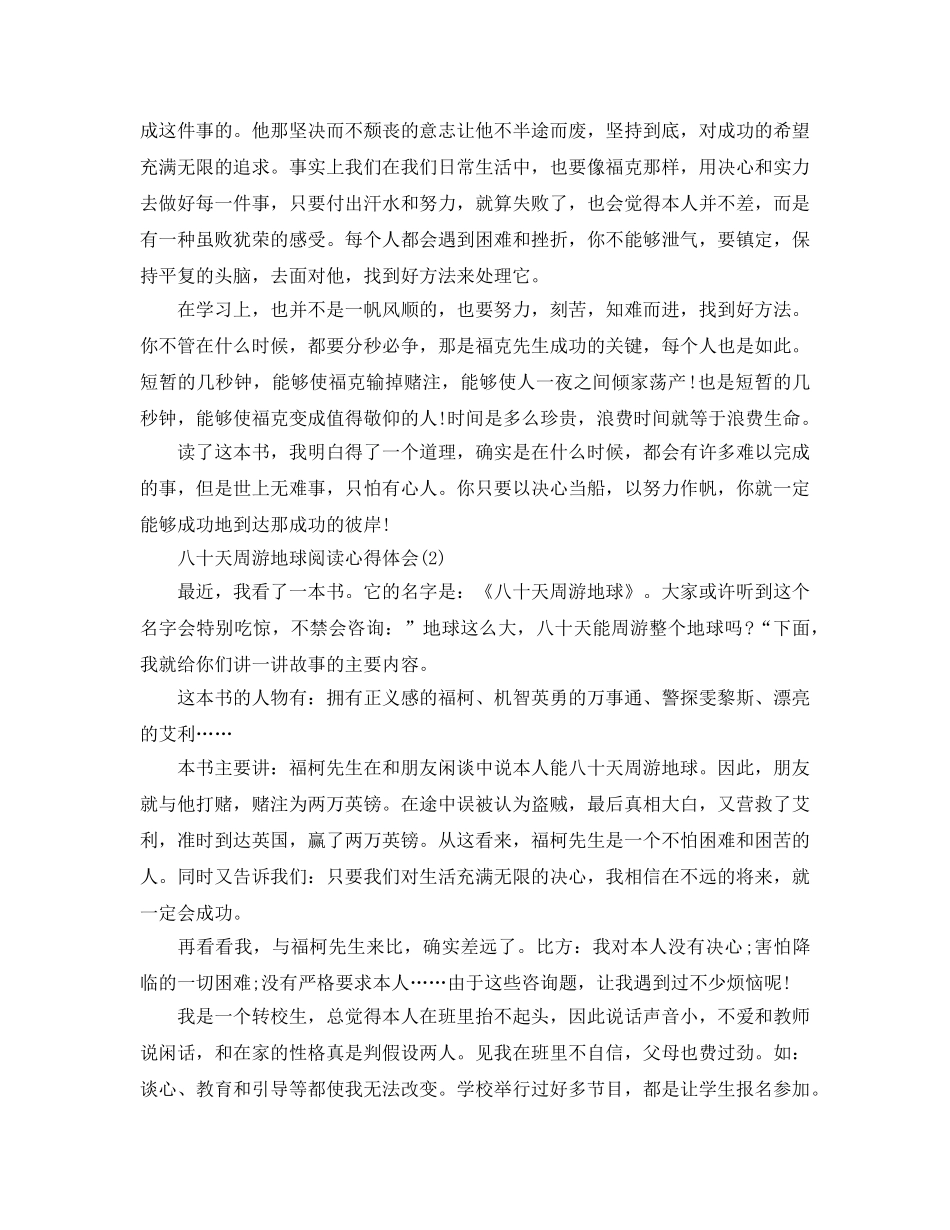 成这件事的。他那坚决而不颓丧的意志让他不半途而废，坚持到底，对成功的希望充满无限的追求。事实上我们在我们日常生活中，也要像福克那样，用决心和实力去做好每一件事，只要付出汗水和努力，就算失败了，也会觉得本人并不差，而是有一种虽败犹荣的感受。每个人都会遇到困难和挫折，你不能够泄气，要镇定，保持平复的头脑，去面对他，找到好方法来处理它。

在学习上，也并不是一帆风顺的，也要努力，刻苦，知难而进，找到好方法。你不管在什么时候，都要分秒必争，那是福克先生成功的关键，每个人也是如此。短暂的几秒钟，能够使福克输掉赌注，能够使人一夜之间倾家荡产!也是短暂的几秒钟，能够使福克变成值得敬仰的人!时间是多么珍贵，浪费时间就等于浪费生命。

读了这本书，我明白得了一个道理，确实是在什么时候，都会有许多难以完成的事，但是世上无难事，只怕有心人。你只要以决心当船，以努力作帆，你就一定能够成功地到达那成功的彼岸!

八十天周游地球阅读心得体会(2)

最近，我看了一本书。它的名字是：《八十天周游地球》。大家或许听到这个名字会特别吃惊，不禁会咨询：”地球这么大，八十天能周游整个地球吗?“下面，我就给你们讲一讲故事的主要内容。

这本书的人物有：拥有正义感的福柯、机智英勇的万事通、警探雯黎斯、漂亮的艾利……

本书主要讲：福柯先生在和朋友闲谈中说本人能八十天周游地球。因此，朋友就与他打赌，赌注为两万英镑。在途中误被认为盗贼，最后真相大白，又营救了艾利，准时到达英国，赢了两万英镑。从这看来，福柯先生是一个不怕困难和困苦的人。同时又告诉我们：只要我们对生活充满无限的决心，我相信在不远的将来，就一定会成功。

再看看我，与福柯先生来比，确实差远了。比方：我对本人没有决心;害怕降临的一切困难;没有严格要求本人……由于这些咨询题，让我遇到过不少烦恼呢!

我是一个转校生，总觉得本人在班里抬不起头，因此说话声音小，不爱和教师说闲话，和在家的性格真是判假设两人。见我在班里不自信，父母也费过劲。如：谈心、教育和引导等都使我无法改变。学校举行过好多节目，都是让学生报名参加。